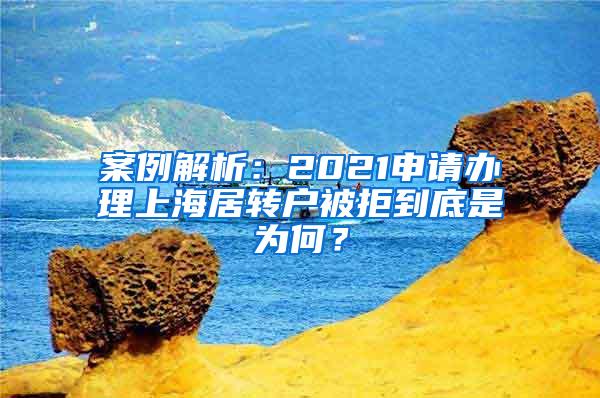 案例解析：2021申请办理上海居转户被拒到底是为何？